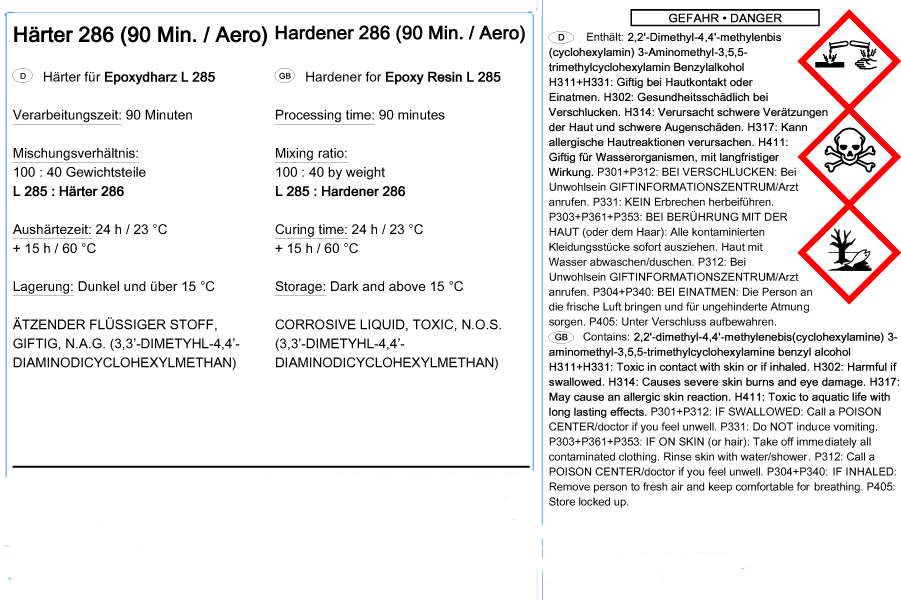 Härter 286 (90 Min. / Aero)

D Härter für Epoxydharz L 285

Verarbeitungszeit: 90 Minuten

Mischungsverhältnis:
100 : 40 Gewichtsteile
L 285 : Härter 286

Aushärtezeit: 24 h / 23 °C
+ 15 h / 60 °C

Lagerung: Dunkel und über 15 °C

ÄTZENDER FLÜSSIGER STOFF, GIFTIG, N.A.G. (3,3'-DIMETYHL-4,4'-DIAMINODICYCLOHEXYLMETHAN)

Hardener 286 (90 Min. / Aero)

GB Hardener for Epoxy Resin L 285

Processing time: 90 minutes

Mixing ratio:
100 : 40 by weight
L 285 : Hardener 286

Curing time: 24 h / 23 °C
+ 15 h / 60 °C

Storage: Dark and above 15 °C

CORROSIVE LIQUID, TOXIC, N.O.S. (3,3'-DIMETYHL-4,4'-DIAMINODICYCLOHEXYLMETHAN)

GEFAHR • DANGER

D Enthält: 2,2'-Dimethyl-4,4'-methylenbis (cyclohexylamin) 3-Aminomethyl-3,5,5-trimethylcyclohexylamin Benzylalkohol H311+H331: Giftig bei Hautkontakt oder Einatmen. H302: Gesundheitsschädlich bei Verschlucken. H314: Verursacht schwere Verätzungen der Haut und schwere Augenschäden. H317: Kann allergische Hautreaktionen verursachen. H411: Giftig für Wasserorganismen, mit langfristiger Wirkung. P301+P312: BEI VERSCHLUCKEN: Bei Unwohlsein GIFTINFORMATIONSZENTRUM/Arzt anrufen. P331: KEIN Erbrechen herbeiführen. P303+P361+P353: BEI BERÜHRUNG MIT DER HAUT (oder dem Haar): Alle kontaminierten Kleidungsstücke sofort ausziehen. Haut mit Wasser abwaschen/duschen. P312: Bei Unwohlsein GIFTINFORMATIONSZENTRUM/Arzt anrufen. P304+P340: BEI EINATMEN: Die Person an die frische Luft bringen und für ungehinderte Atmung sorgen. P405: Unter Verschluss aufbewahren.

GB Contains: 2,2'-dimethyl-4,4'-methylenebis(cyclohexylamine) 3-aminomethyl-3,5,5-trimethylcyclohexylamine benzyl alcohol H311+H331: Toxic in contact with skin or if inhaled. H302: Harmful if swallowed. H314: Causes severe skin burns and eye damage. H317: May cause an allergic skin reaction. H411: Toxic to aquatic life with long lasting effects. P301+P312: IF SWALLOWED: Call a POISON CENTER/doctor if you feel unwell. P331: Do NOT induce vomiting. P303+P361+P353: IF ON SKIN (or hair): Take off immediately all contaminated clothing. Rinse skin with water/shower. P312: Call a POISON CENTER/doctor if you feel unwell. P304+P340: IF INHALED: Remove person to fresh air and keep comfortable for breathing. P405: Store locked up.